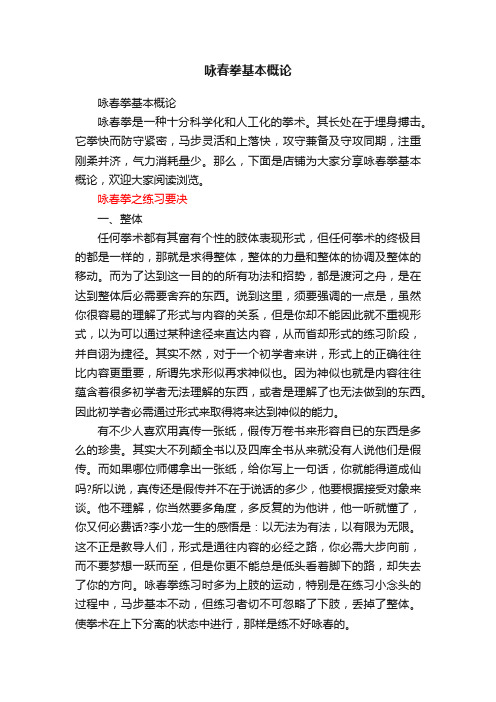 咏春拳基本概论

咏春拳基本概论

咏春拳是一种十分科学化和人工化的拳术。其长处在于埋身搏击。它拳快而防守紧密，马步灵活和上落快，攻守兼备及守攻同期，注重刚柔并济，气力消耗量少。那么，下面是店铺为大家分享咏春拳基本概论，欢迎大家阅读浏览。

咏春拳之练习要决

一、整体

任何拳术都有其富有个性的肢体表现形式，但任何拳术的终极目的都是一样的，那就是求得整体，整体的力量和整体的协调及整体的移动。而为了达到这一目的的所有功法和招势，都是渡河之舟，是在达到整体后必需要舍弃的东西。说到这里，须要强调的一点是，虽然你很容易的理解了形式与内容的关系，但是你却不能因此就不重视形式，以为可以通过某种途径来直达内容，从而省却形式的练习阶段，并自诩为捷径。其实不然，对于一个初学者来讲，形式上的正确往往比内容更重要，所谓先求形似再求神似也。因为神似也就是内容往往蕴含着很多初学者无法理解的东西，或者是理解了也无法做到的东西。因此初学者必需通过形式来取得将来达到神似的能力。

有不少人喜欢用真传一张纸，假传万卷书来形容自已的东西是多么的珍贵。其实大不列颠全书以及四库全书从来就没有人说他们是假传。而如果哪位师傅拿出一张纸，给你写上一句话，你就能得道成仙吗?所以说，真传还是假传并不在于说话的多少，他要根据接受对象来谈。他不理解，你当然要多角度，多反复的为他讲，他一听就懂了，你又何必费话?李小龙一生的感悟是：以无法为有法，以有限为无限。这不正是教导人们，形式是通往内容的必经之路，你必需大步向前，而不要梦想一跃而至，但是你更不能总是低头看着脚下的路，却失去了你的方向。咏春拳练习时多为上肢的运动，特别是在练习小念头的过程中，马步基本不动，但练习者切不可忽略了下肢，丢掉了整体。使拳术在上下分离的状态中进行，那样是练不好咏春的。